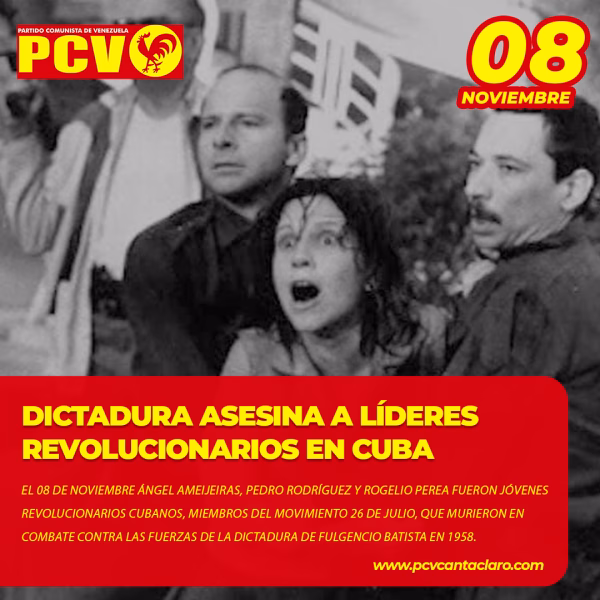 PARTIDO COMUNISTA DE VENEZUELA
PCV

08
NOVIEMBRE

DICTADURA ASESINA A LÍDERES REVOLUCIONARIOS EN CUBA

EL 08 DE NOVIEMBRE ÁNGEL AMEIJEIRAS, PEDRO RODRÍGUEZ Y ROGELIO PEREA FUERON JÓVENES REVOLUCIONARIOS CUBANOS, MIEMBROS DEL MOVIMIENTO 26 DE JULIO, QUE MURIERON EN COMBATE CONTRA LAS FUERZAS DE LA DICTADURA DE FULGENCIO BATISTA EN 1958.

www.pcvcantaclaro.com